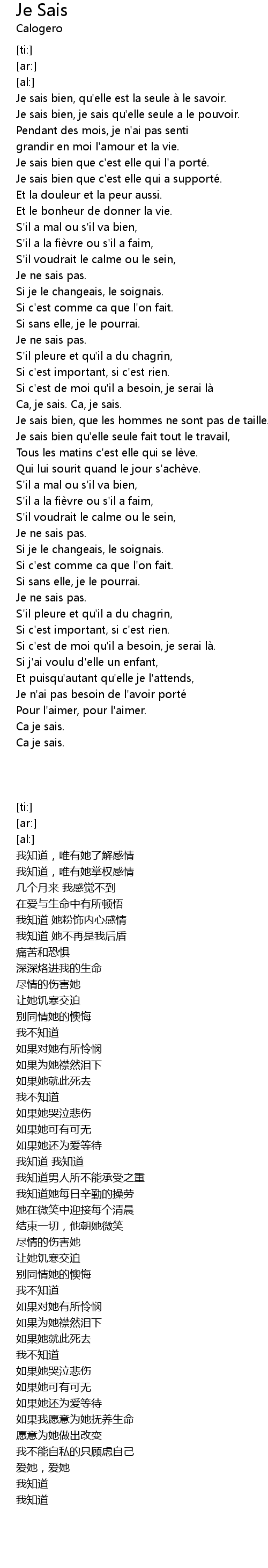 Je Sais
Calogero

[ti:]
[ar:]
[al:]
Je sais bien, qu'elle est la seule à le savoir.
Je sais bien, je sais qu'elle seule a le pouvoir.
Pendant des mois, je n'ai pas senti
grandir en moi l'amour et la vie.
Je sais bien que c'est elle qui l'a porté.
Je sais bien que c'est elle qui a supporté.
Et la douleur et la peur aussi.
Et le bonheur de donner la vie.
S'il a mal ou s'il va bien,
S'il a la fièvre ou s'il a faim,
S'il voudrait le calme ou le sein,
Je ne sais pas.
Si je le changeais, le soignais.
Si c'est comme ca que l'on fait.
Si sans elle, je le pourrai.
Je ne sais pas.
S'il pleure et qu'il a du chagrin,
Si c'est important, si c'est rien.
Si c'est de moi qu'il a besoin, je serai là
Ca, je sais. Ca, je sais.
Je sais bien, que les hommes ne sont pas de taille.
Je sais bien qu'elle seule fait tout le travail,
Tous les matins c'est elle qui se lève.
Qui lui sourit quand le jour s'achève.
S'il a mal ou s'il va bien,
S'il a la fièvre ou s'il a faim,
S'il voudrait le calme ou le sein,
Je ne sais pas.
Si je le changeais, le soignais.
Si c'est comme ca que l'on fait.
Si sans elle, je le pourrai.
Je ne sais pas.
S'il pleure et qu'il a du chagrin,
Si c'est important, si c'est rien.
Si c'est de moi qu'il a besoin, je serai là.
Si j'ai voulu d'elle un enfant,
Et puisqu'autant qu'elle je l'attends,
Je n'ai pas besoin de l'avoir porté
Pour l'aimer, pour l'aimer.
Ca je sais.
Ca je sais.

[ti:]
[ar:]
[al:]
我知道，唯有她了解感情
我知道，唯有她掌权感情
几个月来 我感觉不到
在爱与生命中有所顿悟
我知道 她粉饰内心感情
我知道 她不再是我后盾
痛苦和恐惧
深深烙进我的生命
尽情的伤害她
让她饥寒交迫
别同情她的懊悔
我不知道
如果对她有所怜悯
如果为她襟然泪下
如果她就此死去
我不知道
如果她哭泣悲伤
如果她可有可无
如果她还为爱等待
我知道 我知道
我知道男人所不能承受之重
我知道她每日辛勤的操劳
她在微笑中迎接每个清晨
结束一切，他朝她微笑
尽情的伤害她
让她饥寒交迫
别同情她的懊悔
我不知道
如果对她有所怜悯
如果为她襟然泪下
如果她就此死去
我不知道
如果她哭泣悲伤
如果她可有可无
如果她还为爱等待
如果我愿意为她抚养生命
愿意为她做出改变
我不能自私的只顾虑自己
爱她，爱她
我知道
我知道